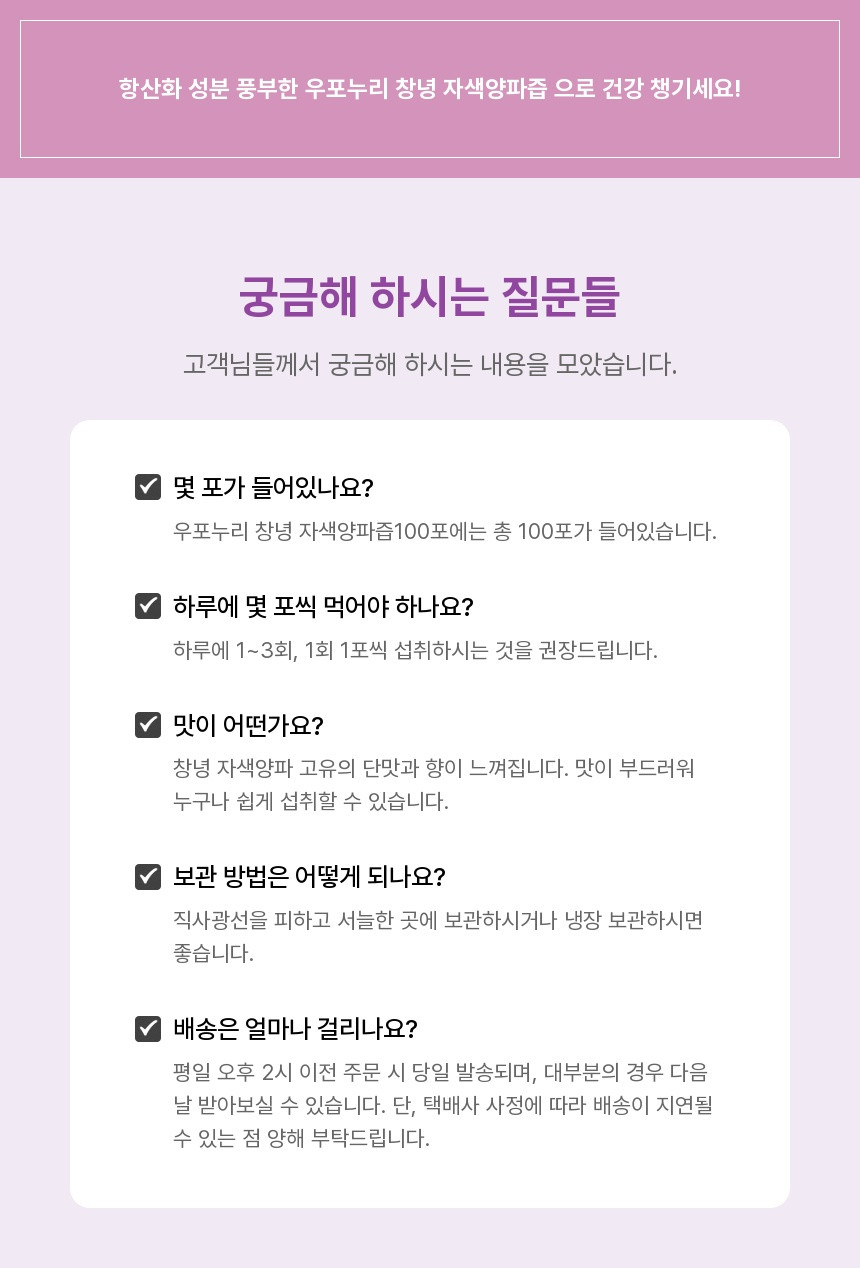 항산화 성분 풍부한 우포누리 창녕 자색양파즙 으로 건강 챙기세요!

궁금해 하시는 질문들

고객님들께서 궁금해 하시는 내용을 모았습니다.

☑ 몇 포가 들어있나요?

우포누리 창녕 자색양파즙100포에는 총 100포가 들어있습니다.

☑ 하루에 몇 포씩 먹어야 하나요?

하루에 1~3회, 1회 1포씩 섭취하시는 것을 권장드립니다.

☑ 맛이 어떤가요?

창녕 자색양파 고유의 단맛과 향이 느껴집니다. 맛이 부드러워 누구나 쉽게 섭취할 수 있습니다.

☑ 보관 방법은 어떻게 되나요?

직사광선을 피하고 서늘한 곳에 보관하시거나 냉장 보관하시면 좋습니다.

☑ 배송은 얼마나 걸리나요?

평일 오후 2시 이전 주문 시 당일 발송되며, 대부분의 경우 다음 날 받아보실 수 있습니다. 단, 택배사 사정에 따라 배송이 지연될 수 있는 점 양해 부탁드립니다.